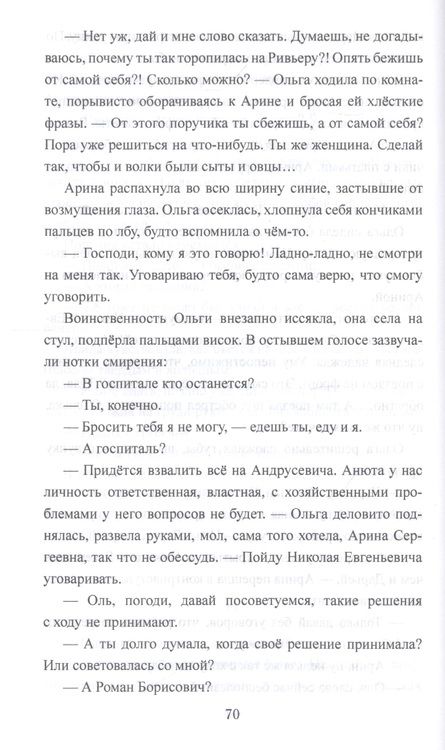 — Нет уж, дай и мне слово сказать. Думаешь, не догадываюсь, почему ты так торопилась на Ривьеру?! Опять бежишь от самой себя?! Сколько можно? — Ольга ходила по комнате, порывисто оборачиваясь к Арине и бросая ей хлёсткие фразы. — От этого поручика ты сбежишь, а от самой себя? Пора уже решиться на что-нибудь. Ты же женщина. Сделай так, чтобы и волки были сыты и овцы…

Арина распахнула во всю ширину синие, застывшие от возмущения глаза. Ольга осеклась, хлопнула себя кончиками пальцев по лбу, будто вспомнила о чём-то.

— Господи, кому я это говорю! Ладно-ладно, не смотри на меня так. Уговариваю тебя, будто сама верю, что смогу уговорить.

Воинственность Ольги внезапно иссякла, она села на стул, подпёрла пальцами висок. В остывшем голосе зазвучали нотки смирения:

— В госпитале кто останется?

— Ты, конечно.

— Бросить тебя я не могу, — едешь ты, еду и я.

— А госпиталь?

— Придётся взвалить всё на Андрусевича. Анюта у нас личность ответственная, властная, с хозяйственными проблемами у него вопросов не будет. — Ольга деловито поднялась, развела руками, мол, сама того хотела, Арина Сергеевна, так что не обессудь. — Пойду Николая Евгеньевича уговаривать.

— Оль, погоди, давай посоветуемся, такие решения с ходу не принимают.

— А ты долго думала, когда своё решение принимала? Или советовалась со мной?

— А Роман Борисович?

70